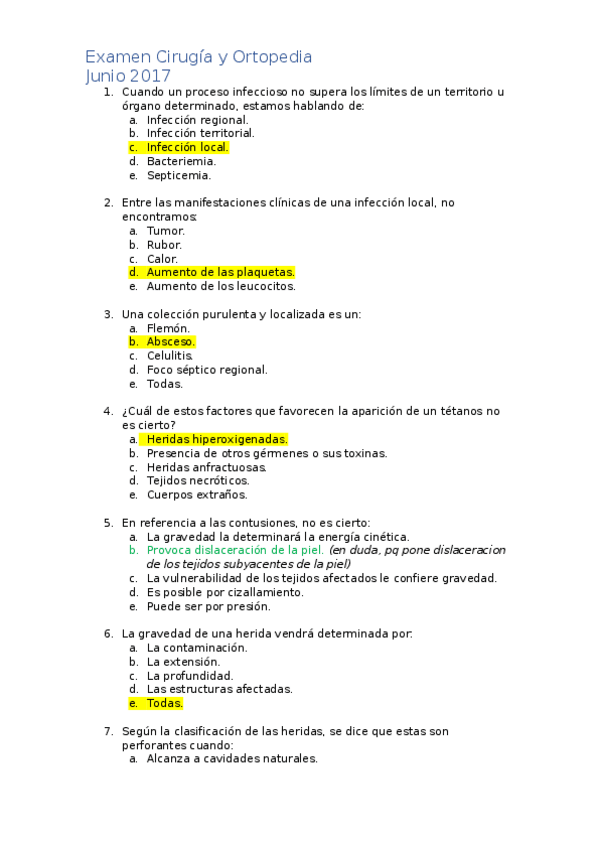 Examen Cirugía y Ortopedia
Junio 2017

1. Cuando un proceso infeccioso no supera los límites de un territorio u órgano determinado, estamos hablando de:
a. Infección regional.
b. Infección territorial.
c. Infección local.
d. Bacteriemia.
e. Septicemia.

2. Entre las manifestaciones clínicas de una infección local, no encontramos:
a. Tumor.
b. Rubor.
c. Calor.
d. Aumento de las plaquetas.
e. Aumento de los leucocitos.

3. Una colección purulenta y localizada es un:
a. Flemón.
b. Absceso.
c. Celulitis.
d. Foco séptico regional.
e. Todas.

4. ¿Cuál de estos factores que favorecen la aparición de un tétanos no es cierto?
a. Heridas hiperoxigenadas.
b. Presencia de otros gérmenes o sus toxinas.
c. Heridas anfractuosas.
d. Tejidos necróticos.
e. Cuerpos extraños.

5. En referencia a las contusiones, no es cierto:
a. La gravedad la determinará la energía cinética.
b. Provoca dislaceración de la piel. (en duda, pq pone dislaceracion de los tejidos subyacentes de la piel)
c. La vulnerabilidad de los tejidos afectados le confiere gravedad.
d. Es posible por cizallamiento.
e. Puede ser por presión.

6. La gravedad de una herida vendrá determinada por:
a. La contaminación.
b. La extensión.
c. La profundidad.
d. Las estructuras afectadas.
e. Todas.

7. Según la clasificación de las heridas, se dice que estas son perforantes cuando:
a. Alcanza a cavidades naturales.